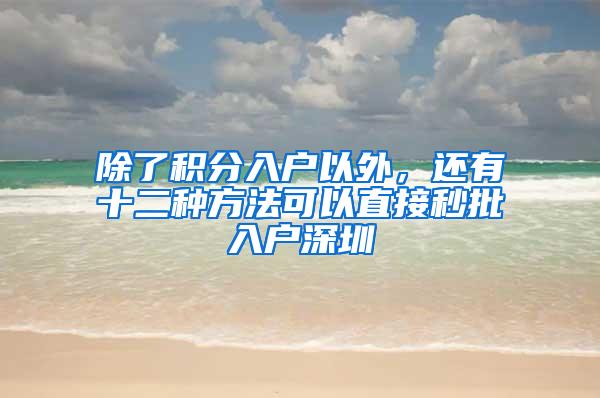 除了积分入户以外，还有十二种方法可以直接秒批入户深圳